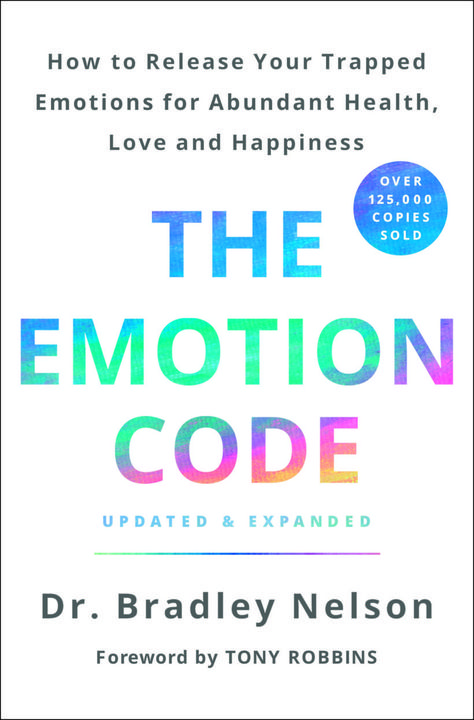 How to Release Your Trapped Emotions for Abundant Health, Love and Happiness

OVER 125,000 COPIES SOLD

THE EMOTION CODE

UPDATED & EXPANDED

Dr. Bradley Nelson

Foreword by TONY ROBBINS